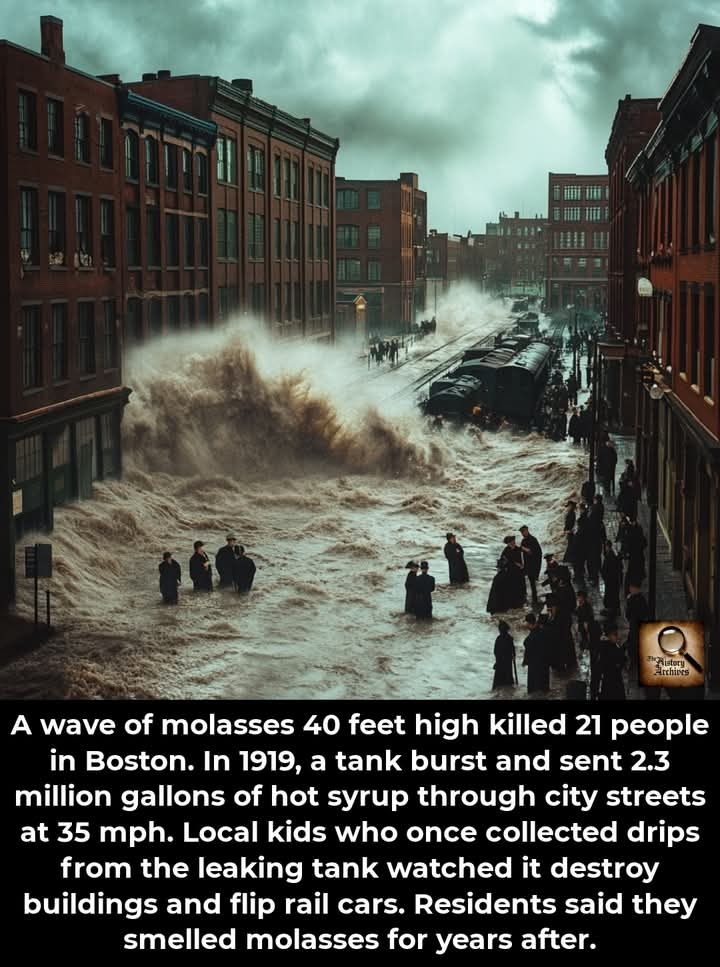 The History Archives

A wave of molasses 40 feet high killed 21 people in Boston. In 1919, a tank burst and sent 2.3 million gallons of hot syrup through city streets at 35 mph. Local kids who once collected drips from the leaking tank watched it destroy buildings and flip rail cars. Residents said they smelled molasses for years after.